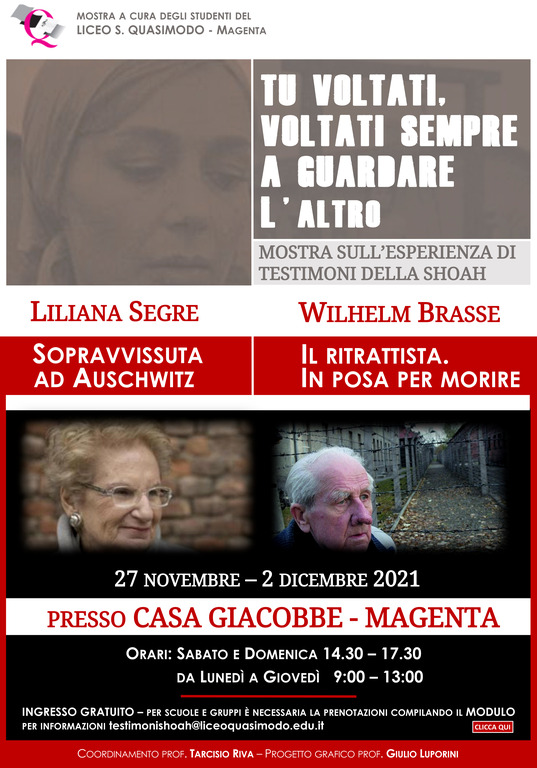 MOSTRA A CURA DEGLI STUDENTI DEL
LICEO S. QUASIMODO - MAGENTA

TU VOLTATI,
VOLTATI SEMPRE
A GUARDARE
L'ALTRO

MOSTRA SULL'ESPERIENZA DI
TESTIMONI DELLA SHOAH

LILIANA SEGRE

SOPRAVVISSUTA
AD AUSCHWITZ

WILHELM BRASSE

IL RITRATTISTA.
IN POSA PER MORIRE

27 NOVEMBRE – 2 DICEMBRE 2021

PRESSO CASA GIACOBBE - MAGENTA

ORARI: SABATO E DOMENICA 14.30 – 17.30
DA LUNEDÌ A GIOVEDÌ 9:00 – 13:00

INGRESSO GRATUITO – PER SCUOLE E GRUPPI È NECESSARIA LA PRENOTAZIONI COMPILANDO IL MODULO
PER INFORMAZIONI testimonishoah@liceoquasimodo.edu.it

CLICCA QUI

COORDINAMENTO PROF. TARCISIO RIVA – PROGETTO GRAFICO PROF. GIULIO LUPORINI